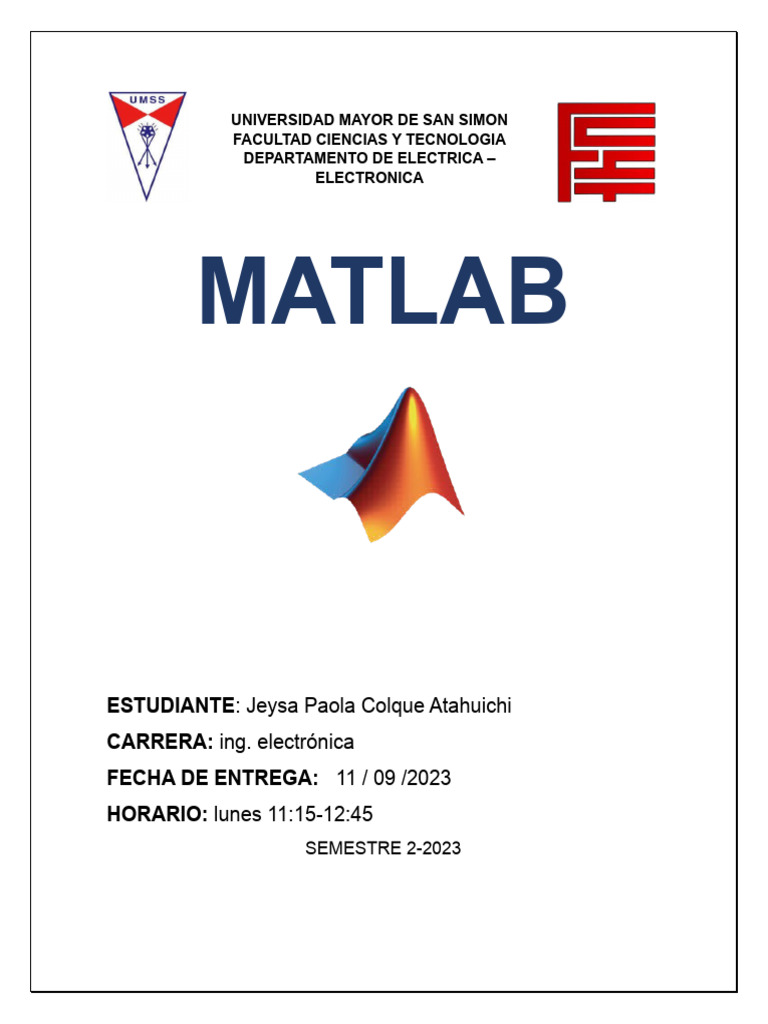 UMSS

UNIVERSIDAD MAYOR DE SAN SIMON
FACULTAD CIENCIAS Y TECNOLOGIA
DEPARTAMENTO DE ELECTRICA – ELECTRONICA

MATLAB

ESTUDIANTE: Jeysa Paola Colque Atahuichi

CARRERA: ing. electrónica

FECHA DE ENTREGA: 11 / 09 /2023

HORARIO: lunes 11:15-12:45

SEMESTRE 2-2023